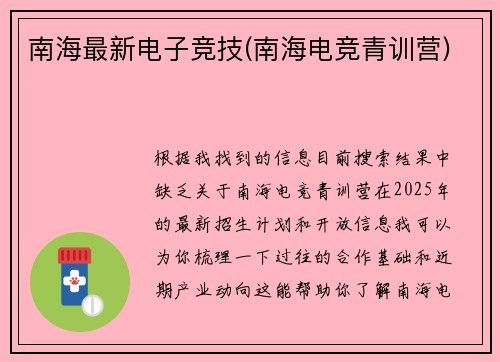 南海最新电子竞技(南海电竞青训营)

根据我找到的信息目前搜索结果中缺乏关于南海电竞青训营在2025年的最新招生计划和开放信息我可以为你梳理一下过往的合作基础和近期产业动向这能帮助你了解南海电